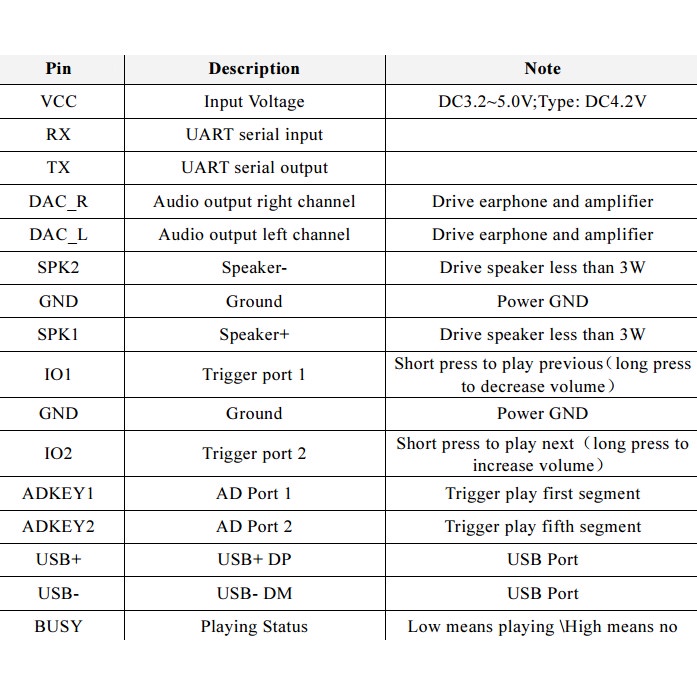 | Pin | Description | Note |
|---|---|---|
| VCC | Input Voltage | DC3.2~5.0V;Type: DC4.2V |
| RX | UART serial input | |
| TX | UART serial output | |
| DAC_R | Audio output right channel | Drive earphone and amplifier |
| DAC_L | Audio output left channel | Drive earphone and amplifier |
| SPK2 | Speaker- | Drive speaker less than 3W |
| GND | Ground | Power GND |
| SPK1 | Speaker+ | Drive speaker less than 3W |
| IO1 | Trigger port 1 | Short press to play previous（long press to decrease volume） |
| GND | Ground | Power GND |
| IO2 | Trigger port 2 | Short press to play next（long press to increase volume） |
| ADKEY1 | AD Port 1 | Trigger play first segment |
| ADKEY2 | AD Port 2 | Trigger play fifth segment |
| USB+ | USB+ DP | USB Port |
| USB- | USB- DM | USB Port |
| BUSY | Playing Status | Low means playing \High means no |